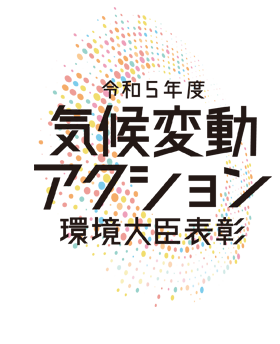 令和5年度
気候変動
アクション
環境大臣表彰